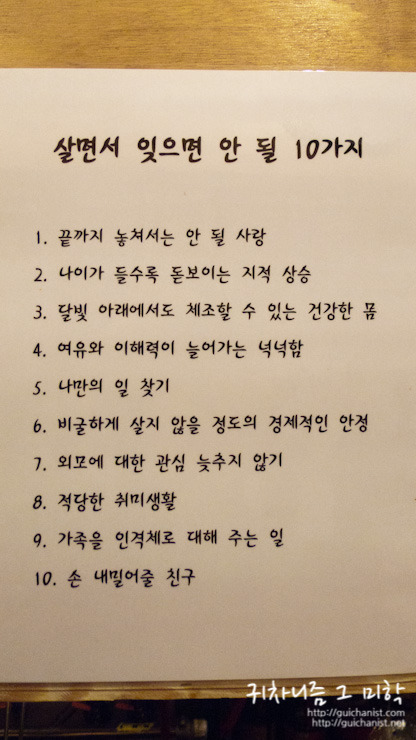 살면서 잊으면 안 될 10가지

1. 끝까지 놓쳐서는 안 될 사랑
2. 나이가 들수록 돋보이는 지적 상승
3. 달빛 아래에서도 체조할 수 있는 건강한 몸
4. 여유와 이해력이 늘어가는 넉넉함
5. 나만의 일 찾기
6. 비굴하게 살지 않을 정도의 경제적인 안정
7. 외모에 대한 관심 늦추지 않기
8. 적당한 취미생활
9. 가족을 인격체로 대해 주는 일
10. 손 내밀어줄 친구

귀차니즘 그 미학
http://guichanist.com
http://guichanist.net